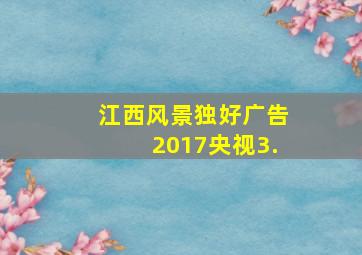 江西风景独好广告
2017央视3.